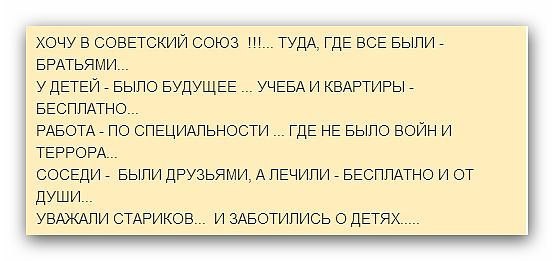 ХОЧУ В СОВЕТСКИЙ СОЮЗ !!!... ТУДА, ГДЕ ВСЕ БЫЛИ - БРАТЬЯМИ...
У ДЕТЕЙ - БЫЛО БУДУЩЕЕ ... УЧЕБА И КВАРТИРЫ - БЕСПЛАТНО...
РАБОТА - ПО СПЕЦИАЛЬНОСТИ ... ГДЕ НЕ БЫЛО ВОЙН И ТЕРРОРА...
СОСЕДИ - БЫЛИ ДРУЗЬЯМИ, А ЛЕЧИЛИ - БЕСПЛАТНО И ОТ ДУШИ...
УВАЖАЛИ СТАРИКОВ... И ЗАБОТИЛИСЬ О ДЕТЯХ.....